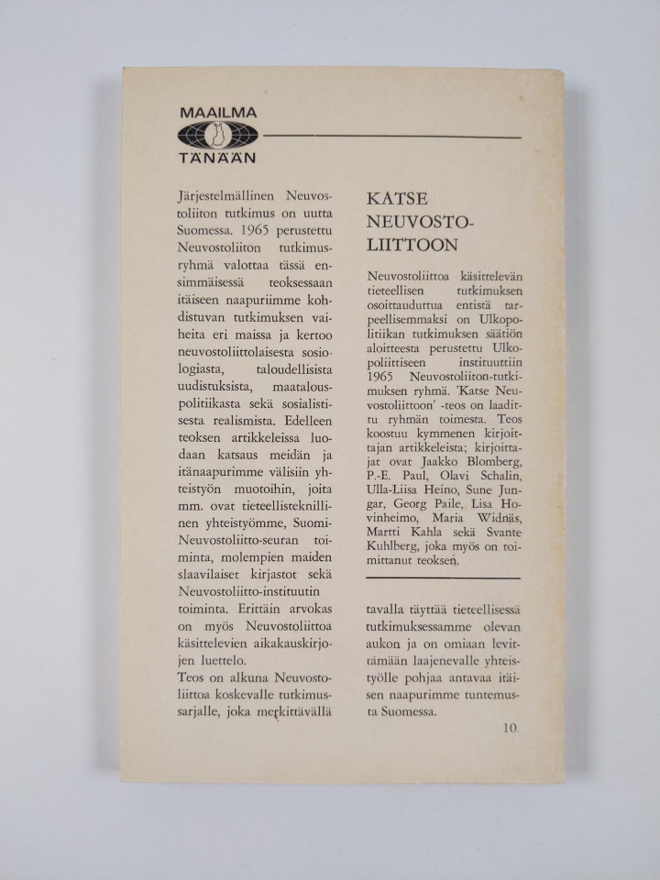 MAAILMA
TÄNÄÄN

Järjestelmällinen Neuvostoliiton tutkimus on uutta Suomessa. 1965 perustettu Neuvostoliiton tutkimusryhmä valottaa tässä ensimmäisessä teoksessaan itäiseen naapuriimme kohdistuvan tutkimuksen vaiheita eri maissa ja kertoo neuvostoliittolaisesta sosiologiasta, taloudellisista uudistuksista, maatalouspolitiikasta sekä sosialistisesta realismista. Edelleen teoksen artikkeleissa luodaan katsaus meidän ja itänaapurimme välisiin yhteistyön muotoihin, joita mm. ovat tieteellisteknillinen yhteistyömme, Suomi-Neuvostoliitto-seuran toiminta, molempien maiden slaavilaiset kirjastot sekä Neuvostoliitto-instituutin toiminta. Erittäin arvokas on myös Neuvostoliittoa käsittelevien aikakauskirjojen luettelo.

Teos on alkuna Neuvostoliittoa koskevalle tutkimussarjalle, joka merkittävällä

KATSE
NEUVOSTO-
LIITTOON

Neuvostoliittoa käsittelevän tieteellisen tutkimuksen osoittauduttua entistä tarpeellisemmaksi on Ulkopolitiikan tutkimuksen säätiön aloitteesta perustettu Ulkopoliittiseen instituuttiin 1965 Neuvostoliiton-tutkimuksen ryhmä. 'Katse Neuvostoliittoon' -teos on laadittu ryhmän toimesta. Teos koostuu kymmenen kirjoittajan artikkeleista; kirjoittajat ovat Jaakko Blomberg, P.-E. Paul, Olavi Schalin, Ulla-Liisa Heino, Sune Jungar, Georg Paile, Lisa Hovinheimo, Maria Widnäs, Martti Kahla sekä Svante Kuhlberg, joka myös on toimittanut teoksen.

tavalla täyttää tieteellisessä tutkimuksessamme olevan aukon ja on omiaan levittämään laajenevalle yhteistyölle pohjaa antavaa itäisen naapurimme tuntemusta Suomessa.

10.